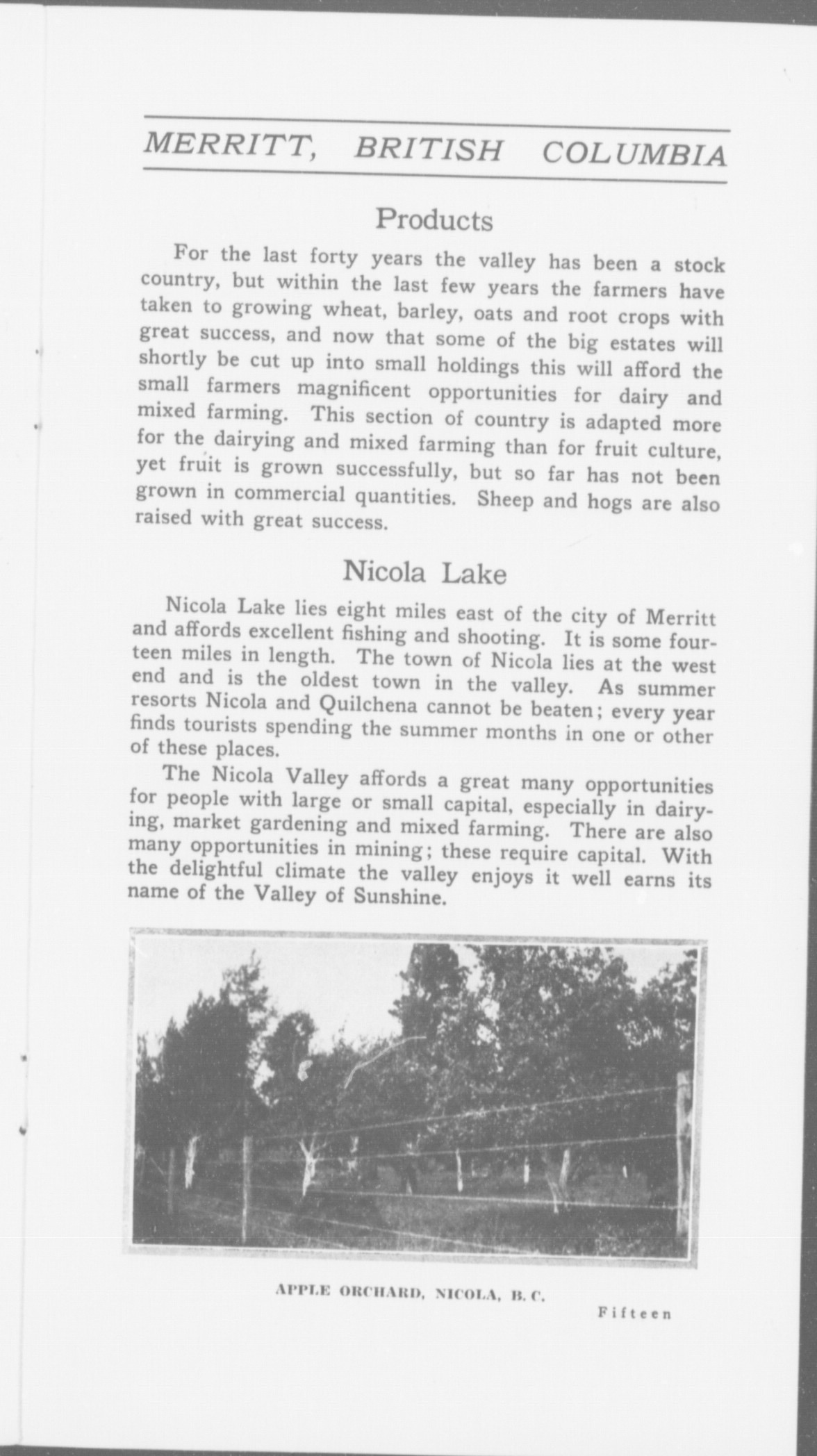 MERRITT, BRITISH COLUMBIA

Products

For the last forty years the valley has been a stock country, but within the last few years the farmers have taken to growing wheat, barley, oats and root crops with great success, and now that some of the big estates will shortly be cut up into small holdings this will afford the small farmers magnificent opportunities for dairy and mixed farming. This section of country is adapted more for the dairying and mixed farming than for fruit culture, yet fruit is grown successfully, but so far has not been grown in commercial quantities. Sheep and hogs are also raised with great success.

Nicola Lake

Nicola Lake lies eight miles east of the city of Merritt and affords excellent fishing and shooting. It is some fourteen miles in length. The town of Nicola lies at the west end and is the oldest town in the valley. As summer resorts Nicola and Quilchena cannot be beaten; every year finds tourists spending the summer months in one or other of these places.

The Nicola Valley affords a great many opportunities for people with large or small capital, especially in dairying, market gardening and mixed farming. There are also many opportunities in mining; these require capital. With the delightful climate the valley enjoys it well earns its name of the Valley of Sunshine.

APPLE ORCHARD, NICOLA, B. C.

Fifteen